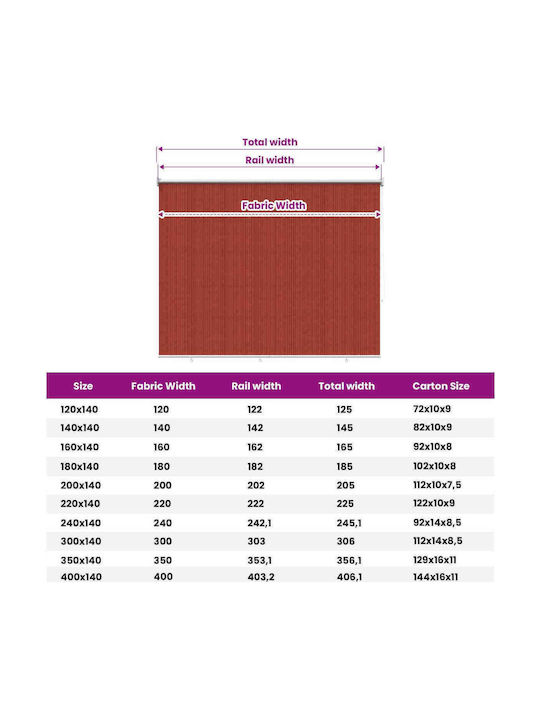 Total width
Rail width
Fabric Width

| Size | Fabric Width | Rail width | Total width | Carton Size |
|---|---|---|---|---|
| 120x140 | 120 | 122 | 125 | 72x10x9 |
| 140x140 | 140 | 142 | 145 | 82x10x9 |
| 160x140 | 160 | 162 | 165 | 92x10x8 |
| 180x140 | 180 | 182 | 185 | 102x10x8 |
| 200x140 | 200 | 202 | 205 | 112x10x7,5 |
| 220x140 | 220 | 222 | 225 | 122x10x9 |
| 240x140 | 240 | 242,1 | 245,1 | 92x14x8,5 |
| 300x140 | 300 | 303 | 306 | 112x14x8,5 |
| 350x140 | 350 | 353,1 | 356,1 | 129x16x11 |
| 400x140 | 400 | 403,2 | 406,1 | 144x16x11 |